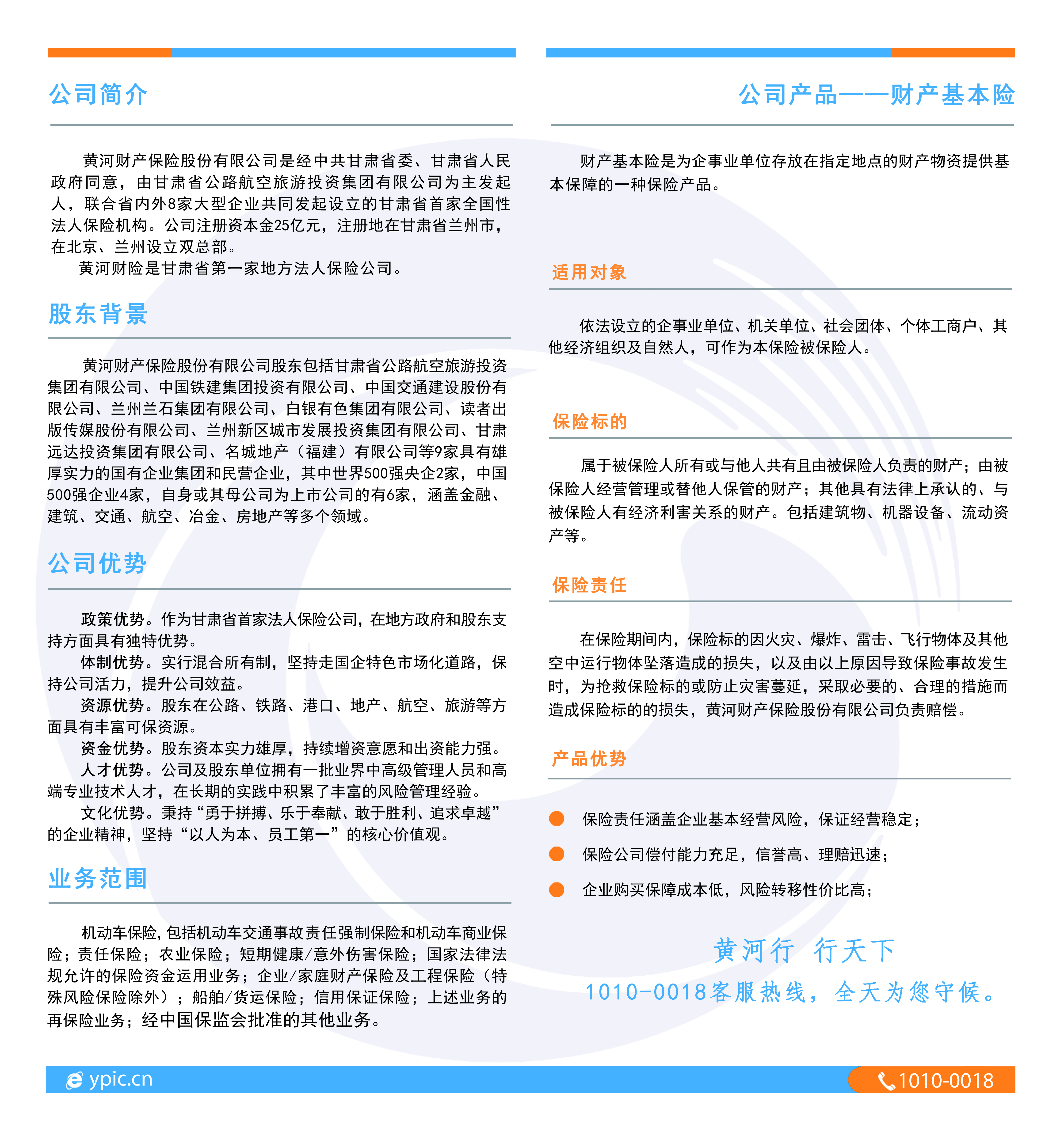 公司简介

黄河财产保险股份有限公司是经中共甘肃省委、甘肃省人民政府同意，由甘肃省公路航空旅游投资集团有限公司为主发起人，联合省内外8家大型企业共同发起设立的甘肃省首家全国性法人保险机构。公司注册资本金25亿元，注册地在甘肃省兰州市，在北京、兰州设立双总部。
黄河财险是甘肃省第一家地方法人保险公司。

股东背景

黄河财产保险股份有限公司股东包括甘肃省公路航空旅游投资集团有限公司、中国铁建集团投资有限公司、中国交通建设股份有限公司、兰州兰石集团有限公司、白银有色集团有限公司、读者出版传媒股份有限公司、兰州新区城市发展投资集团有限公司、甘肃远达投资集团有限公司、名城地产（福建）有限公司等9家具有雄厚实力的国有企业集团和民营企业，其中世界500强央企2家，中国500强企业4家，自身或其母公司为上市公司的有6家，涵盖金融、建筑、交通、航空、冶金、房地产等多个领域。

公司优势

政策优势。作为甘肃省首家法人保险公司，在地方政府和股东支持方面具有独特优势。
体制优势。实行混合所有制，坚持走国企特色市场化道路，保持公司活力，提升公司效益。
资源优势。股东在公路、铁路、港口、地产、航空、旅游等方面具有丰富可保资源。
资金优势。股东资本实力雄厚，持续增资意愿和出资能力强。
人才优势。公司及股东单位拥有一批业界中高级管理人员和高端专业技术人才，在长期的实践中积累了丰富的风险管理经验。
文化优势。秉持“勇于拼搏、乐于奉献、敢于胜利、追求卓越”的企业精神，坚持“以人为本、员工第一”的核心价值观。

业务范围

机动车保险，包括机动车交通事故责任强制保险和机动车商业保险；责任保险；农业保险；短期健康/意外伤害保险；国家法律法规允许的保险资金运用业务；企业/家庭财产保险及工程保险（特殊风险保险除外）；船舶/货运保险；信用保证保险；上述业务的再保险业务；经中国保监会批准的其他业务。

公司产品——财产基本险

财产基本险是为企事业单位存放在指定地点的财产物资提供基本保障的一种保险产品。

适用对象

依法设立的企事业单位、机关单位、社会团体、个体工商户、其他经济组织及自然人，可作为本保险被保险人。

保险标的

属于被保险人所有或与他人共有且由被保险人负责的财产；由被保险人经营管理或替他人保管的财产；其他具有法律上承认的、与被保险人有经济利害关系的财产。包括建筑物、机器设备、流动资产等。

保险责任

在保险期间内，保险标的因火灾、爆炸、雷击、飞行物体及其他空中运行物体坠落造成的损失，以及由以上原因导致保险事故发生时，为抢救保险标的或防止灾害蔓延，采取必要的、合理的措施而造成保险标的的损失，黄河财产保险股份有限公司负责赔偿。

产品优势

保险责任涵盖企业基本经营风险，保证经营稳定；
保险公司偿付能力充足，信誉高、理赔迅速；
企业购买保障成本低，风险转移性价比高；

黄河行 行天下
1010-0018客服热线，全天为您守候。

ypic.cn
1010-0018